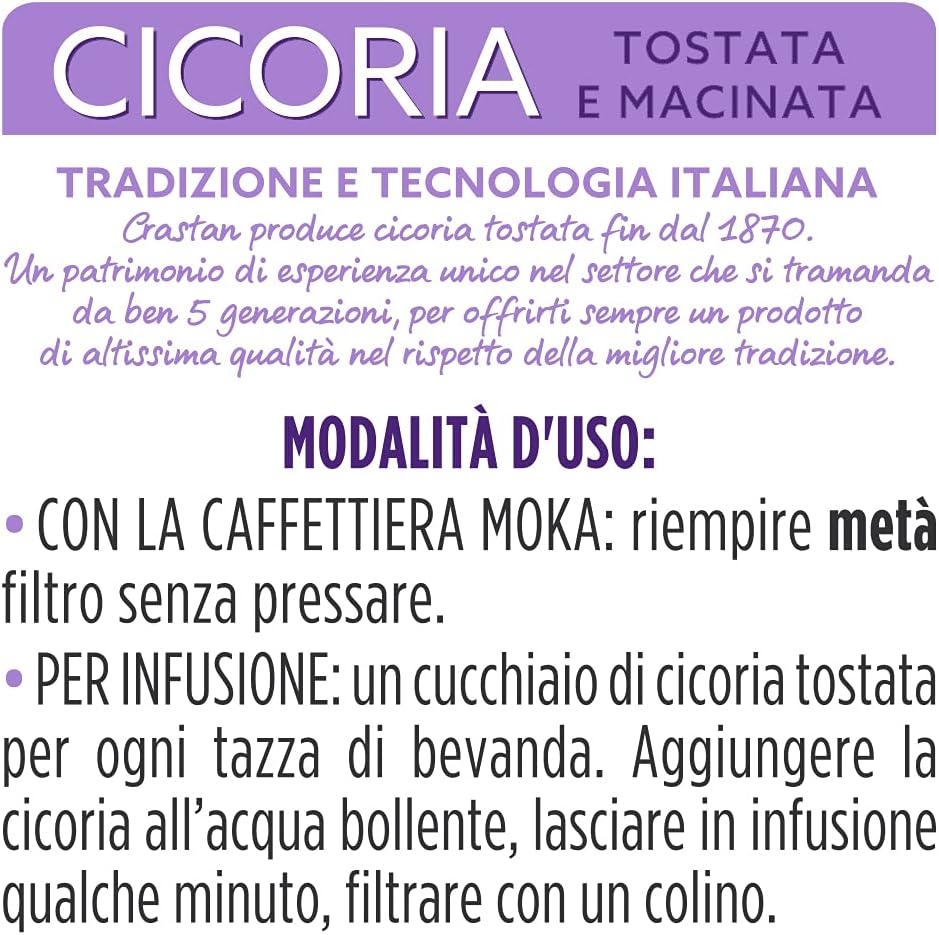 CICORIA TOSTATA E MACINATA

TRADIZIONE E TECNOLOGIA ITALIANA

Crastan produce cicoria tostata fin dal 1870. Un patrimonio di esperienza unico nel settore che si tramanda da ben 5 generazioni, per offrirti sempre un prodotto di altissima qualità nel rispetto della migliore tradizione.

MODALITÀ D'USO:

• CON LA CAFFETTIERA MOKA: riempire metà filtro senza pressare.

• PER INFUSIONE: un cucchiaio di cicoria tostata per ogni tazza di bevanda. Aggiungere la cicoria all'acqua bollente, lasciare in infusione qualche minuto, filtrare con un colino.